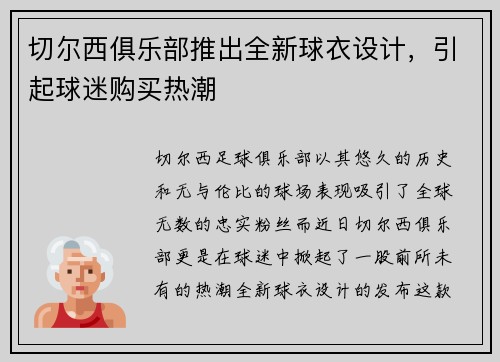 切尔西俱乐部推出全新球衣设计，引起球迷购买热潮

切尔西足球俱乐部以其悠久的历史和无与伦比的球场表现吸引了全球无数的忠实粉丝而近日切尔西俱乐部更是在球迷中掀起了一股前所未有的热潮全新球衣设计的发布这款